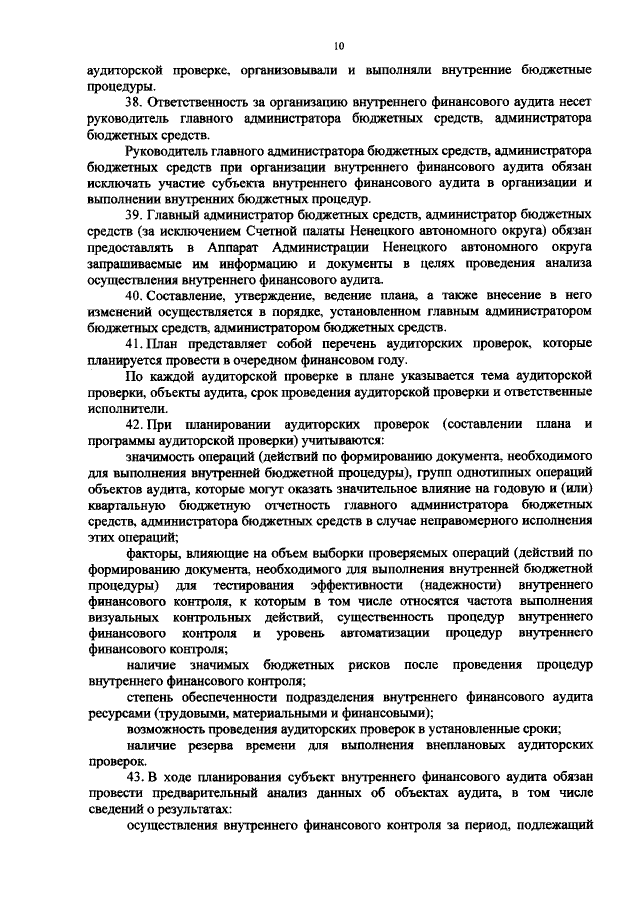 10

аудиторской проверке, организовывали и выполняли внутренние бюджетные процедуры.

38. Ответственность за организацию внутреннего финансового аудита несет руководитель главного администратора бюджетных средств, администратора бюджетных средств.

Руководитель главного администратора бюджетных средств, администратора бюджетных средств при организации внутреннего финансового аудита обязан исключать участие субъекта внутреннего финансового аудита в организации и выполнении внутренних бюджетных процедур.

39. Главный администратор бюджетных средств, администратор бюджетных средств (за исключением Счетной палаты Ненецкого автономного округа) обязан предоставлять в Аппарат Администрации Ненецкого автономного округа запрашиваемые им информацию и документы в целях проведения анализа осуществления внутреннего финансового аудита.

40. Составление, утверждение, ведение плана, а также внесение в него изменений осуществляется в порядке, установленном главным администратором бюджетных средств, администратором бюджетных средств.

41. План представляет собой перечень аудиторских проверок, которые планируется провести в очередном финансовом году.

По каждой аудиторской проверке в плане указывается тема аудиторской проверки, объекты аудита, срок проведения аудиторской проверки и ответственные исполнители.

42. При планировании аудиторских проверок (составлении плана и программы аудиторской проверки) учитываются:

значимость операций (действий по формированию документа, необходимого для выполнения внутренней бюджетной процедуры), групп однотипных операций объектов аудита, которые могут оказать значительное влияние на годовую и (или) квартальную бюджетную отчетность главного администратора бюджетных средств, администратора бюджетных средств в случае неправомерного исполнения этих операций;

факторы, влияющие на объем выборки проверяемых операций (действий по формированию документа, необходимого для выполнения внутренней бюджетной процедуры) для тестирования эффективности (надежности) внутреннего финансового контроля, к которым в том числе относятся частота выполнения визуальных контрольных действий, существенность процедур внутреннего финансового контроля и уровень автоматизации процедур внутреннего финансового контроля;

наличие значимых бюджетных рисков после проведения процедур внутреннего финансового контроля;

степень обеспеченности подразделения внутреннего финансового аудита ресурсами (трудовыми, материальными и финансовыми);

возможность проведения аудиторских проверок в установленные сроки;

наличие резерва времени для выполнения внеплановых аудиторских проверок.

43. В ходе планирования субъект внутреннего финансового аудита обязан провести предварительный анализ данных об объектах аудита, в том числе сведений о результатах:

осуществления внутреннего финансового контроля за период, подлежащий